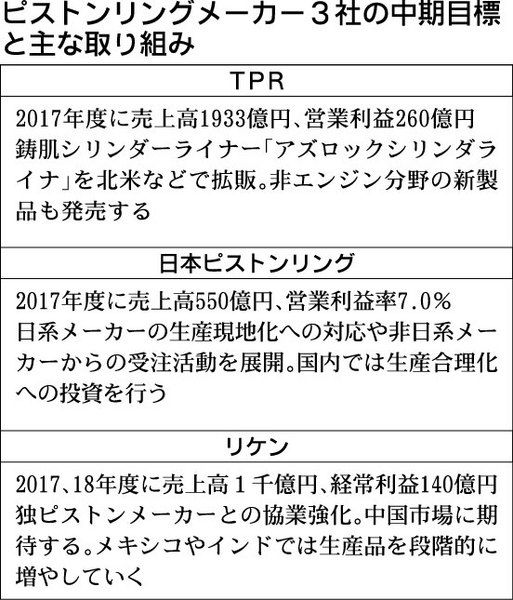 ピストンリングメーカー３社の中期目標と主な取り組み

TPR

2017年度に売上高1933億円、営業利益260億円

鋳肌シリンダーライナー「アズロックシリンダライナ」を北米などで拡販。非エンジン分野の新製品も発売する

日本ピストンリング

2017年度に売上高550億円、営業利益率7.0％

日系メーカーの生産現地化への対応や非日系メーカーからの受注活動を展開。国内では生産合理化への投資を行う

リケン

2017、18年度に売上高１千億円、経常利益140億円

独ピストンメーカーとの協業強化。中国市場に期待する。メキシコやインドでは生産品を段階的に増やしていく